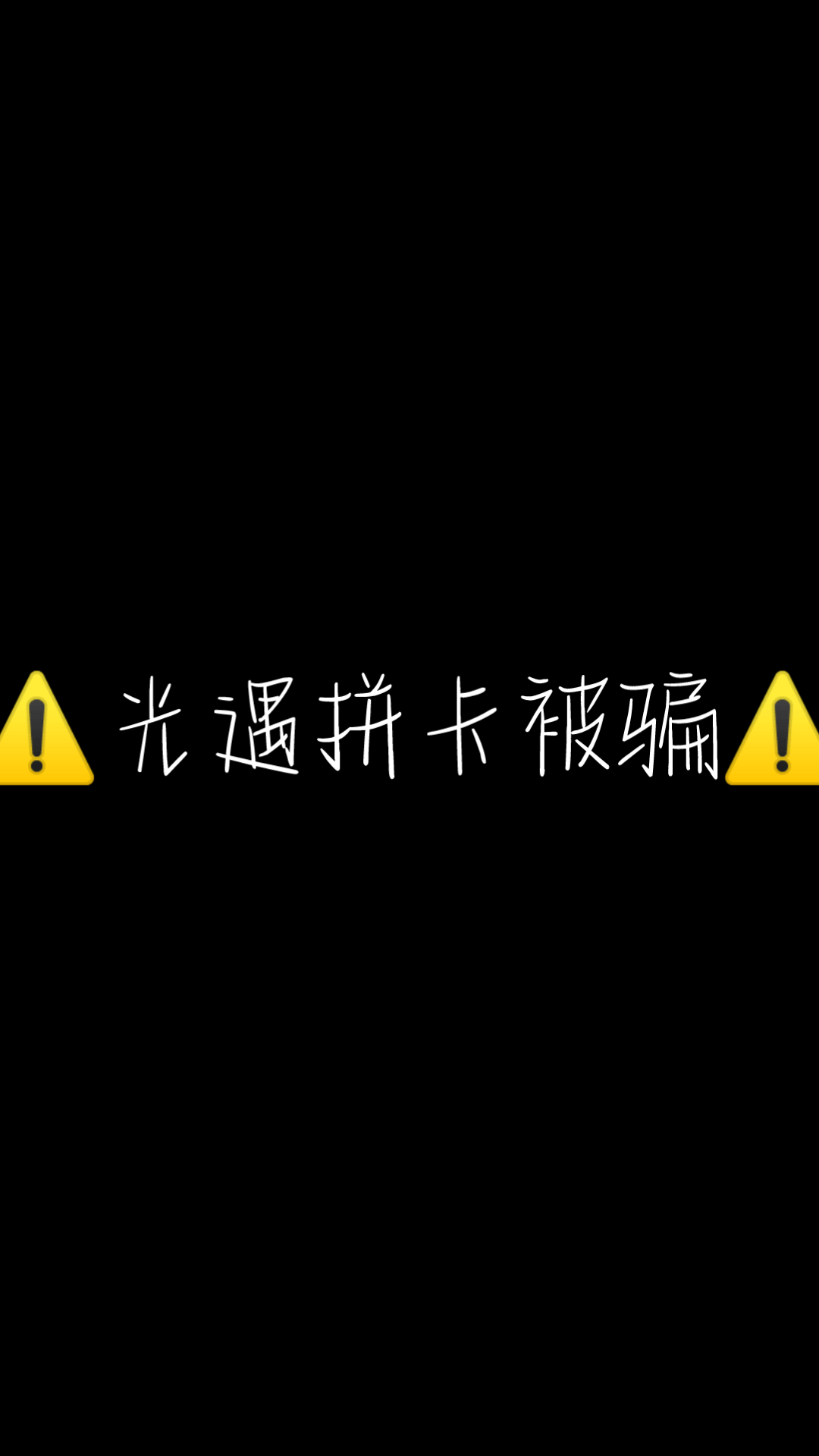 ⚠️光遇拼卡被骗⚠️